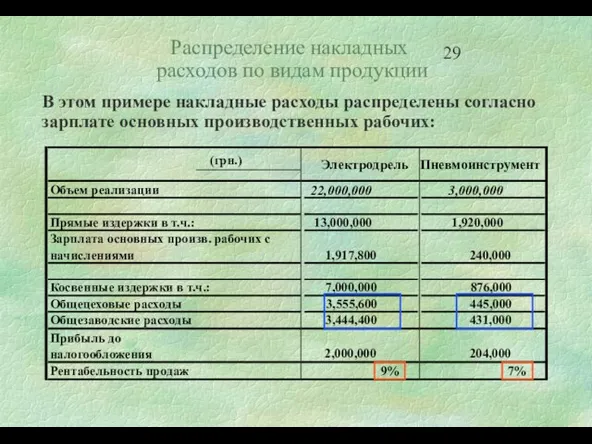 Распределение накладных расходов по видам продукции

29

В этом примере накладные расходы распределены согласно зарплате основных производственных рабочих:

| (грн.) | Электродрель | Пневмоинструмент |
|---|---|---|
| Объем реализации | 22,000,000 | 3,000,000 |
| | | |
| Прямые издержки в т.ч.: | 13,000,000 | 1,920,000 |
| Зарплата основных произв. рабочих с начислениями | 1,917,800 | 240,000 |
| | | |
| Косвенные издержки в т.ч.: | 7,000,000 | 876,000 |
| Общецеховые расходы | 3,555,600 | 445,000 |
| Общезаводские расходы | 3,444,400 | 431,000 |
| Прибыль до налогообложения | 2,000,000 | 204,000 |
| Рентабельность продаж | 9% | 7% |